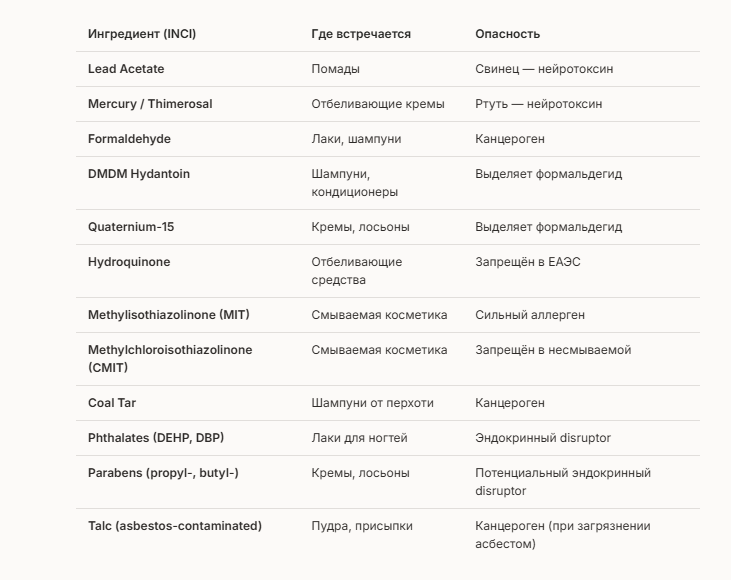 | Ингредиент (INCI) | Где встречается | Опасность |
|---|---|---|
| Lead Acetate | Помады | Свинец — нейротоксин |
| Mercury / Thimerosal | Отбеливающие кремы | Ртуть — нейротоксин |
| Formaldehyde | Лаки, шампуни | Канцероген |
| DMDM Hydantoin | Шампуни, кондиционеры | Выделяет формальдегид |
| Quaternium-15 | Кремы, лосьоны | Выделяет формальдегид |
| Hydroquinone | Отбеливающие средства | Запрещён в ЕАЭС |
| Methylisothiazolinone (MIT) | Смываемая косметика | Сильный аллерген |
| Methylchloroisothiazolinone (CMIT) | Смываемая косметика | Запрещён в несмываемой |
| Coal Tar | Шампуни от перхоти | Канцероген |
| Phthalates (DEHP, DBP) | Лаки для ногтей | Эндокринный disruptor |
| Parabens (propyl-, butyl-) | Кремы, лосьоны | Потенциальный эндокринный disruptor |
| Talc (asbestos-contaminated) | Пудра, присыпки | Канцероген (при загрязнении асбестом) |